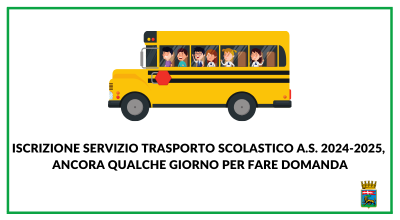 ISCRIZIONE SERVIZIO TRASPORTO SCOLASTICO A.S. 2024-2025, ANCORA QUALCHE GIORNO PER FARE DOMANDA